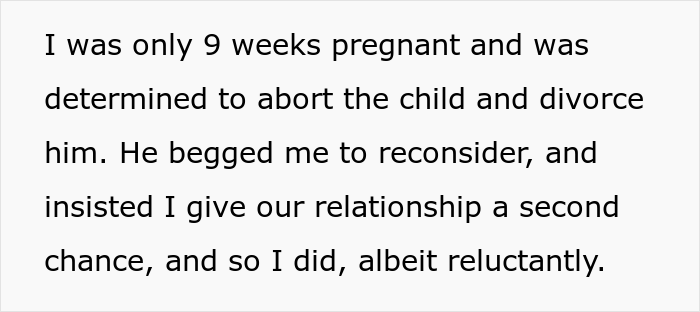 I was only 9 weeks pregnant and was determined to abort the child and divorce him. He begged me to reconsider, and insisted I give our relationship a second chance, and so I did, albeit reluctantly.